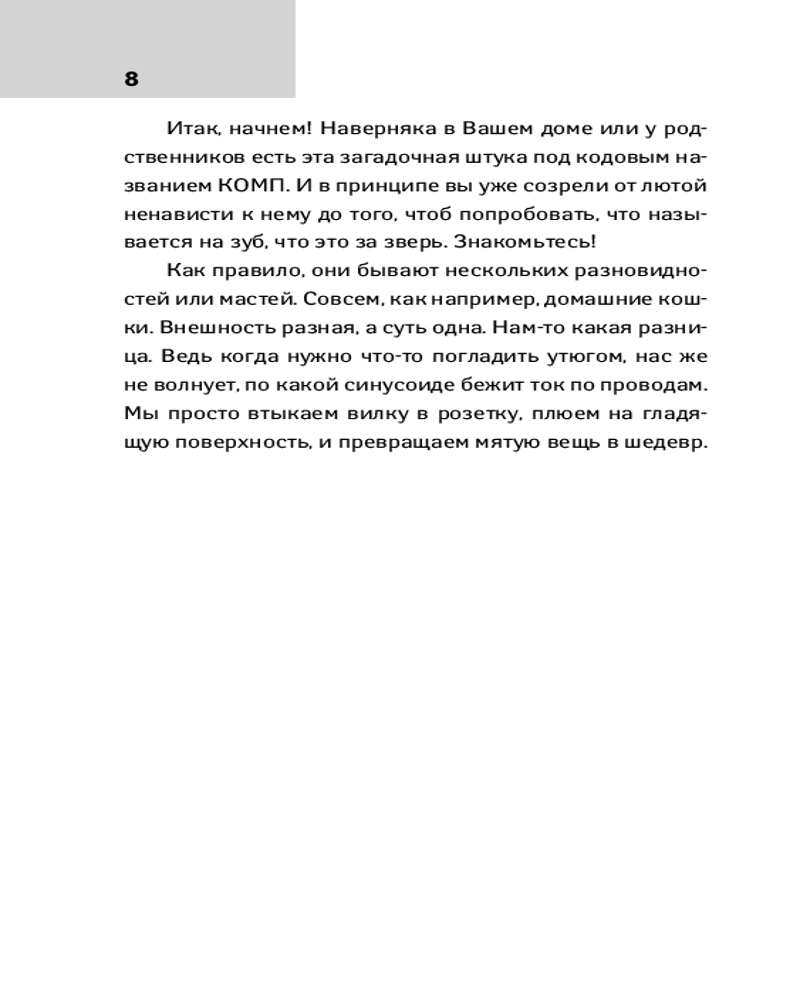 8

Итак, начнем! Наверняка в Вашем доме или у родственников есть эта загадочная штука под кодовым названием КОМП. И в принципе вы уже созрели от лютой ненависти к нему до того, чтоб попробовать, что называется на зуб, что это за зверь. Знакомьтесь!

Как правило, они бывают нескольких разновидностей или мастей. Совсем, как например, домашние кошки. Внешность разная, а суть одна. Нам-то какая разница. Ведь когда нужно что-то погладить утюгом, нас же не волнует, по какой синусоиде бежит ток по проводам. Мы просто втыкаем вилку в розетку, плюем на гладящую поверхность, и превращаем мятую вещь в шедевр.